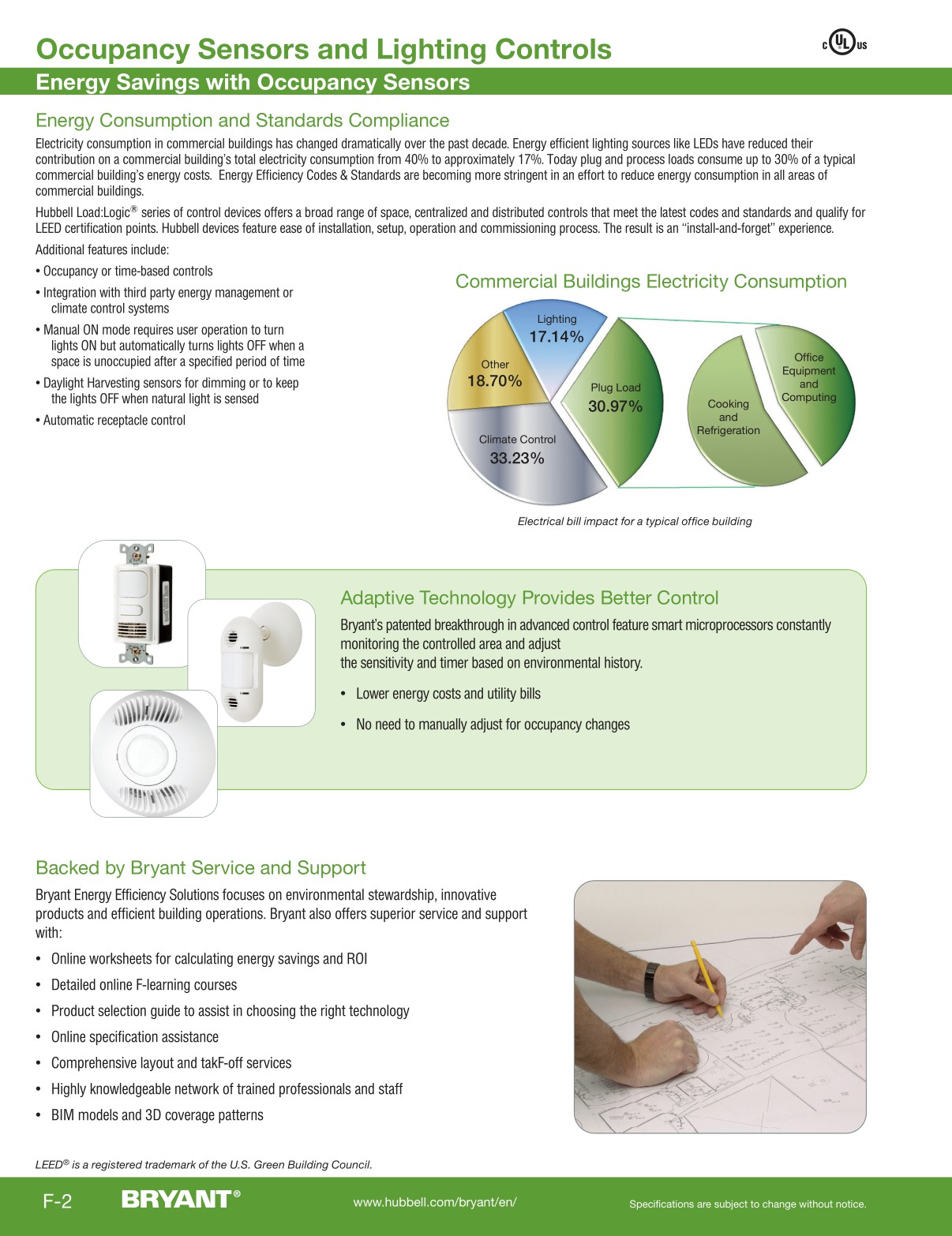 Occupancy Sensors and Lighting Controls

c UL us

Energy Savings with Occupancy Sensors

Energy Consumption and Standards Compliance

Electricity consumption in commercial buildings has changed dramatically over the past decade. Energy efficient lighting sources like LEDs have reduced their contribution on a commercial building's total electricity consumption from 40% to approximately 17%. Today plug and process loads consume up to 30% of a typical commercial building's energy costs. Energy Efficiency Codes & Standards are becoming more stringent in an effort to reduce energy consumption in all areas of commercial buildings.

Hubbell Load:Logic® series of control devices offers a broad range of space, centralized and distributed controls that meet the latest codes and standards and qualify for LEED certification points. Hubbell devices feature ease of installation, setup, operation and commissioning process. The result is an "install-and-forget" experience.

Additional features include:

• Occupancy or time-based controls
• Integration with third party energy management or climate control systems
• Manual ON mode requires user operation to turn lights ON but automatically turns lights OFF when a space is unoccupied after a specified period of time
• Daylight Harvesting sensors for dimming or to keep the lights OFF when natural light is sensed
• Automatic receptacle control

Commercial Buildings Electricity Consumption

Lighting
17.14%
Other
18.70%
Plug Load
30.97%
Climate Control
33.23%
Cooking and Refrigeration
Office Equipment and Computing

Electrical bill impact for a typical office building

Adaptive Technology Provides Better Control

Bryant's patented breakthrough in advanced control feature smart microprocessors constantly monitoring the controlled area and adjust
the sensitivity and timer based on environmental history.

• Lower energy costs and utility bills
• No need to manually adjust for occupancy changes

Backed by Bryant Service and Support

Bryant Energy Efficiency Solutions focuses on environmental stewardship, innovative products and efficient building operations. Bryant also offers superior service and support with:

• Online worksheets for calculating energy savings and ROI
• Detailed online F-learning courses
• Product selection guide to assist in choosing the right technology
• Online specification assistance
• Comprehensive layout and takF-off services
• Highly knowledgeable network of trained professionals and staff
• BIM models and 3D coverage patterns

LEED® is a registered trademark of the U.S. Green Building Council.

F-2 BRYANT® www.hubbell.com/bryant/en/ Specifications are subject to change without notice.